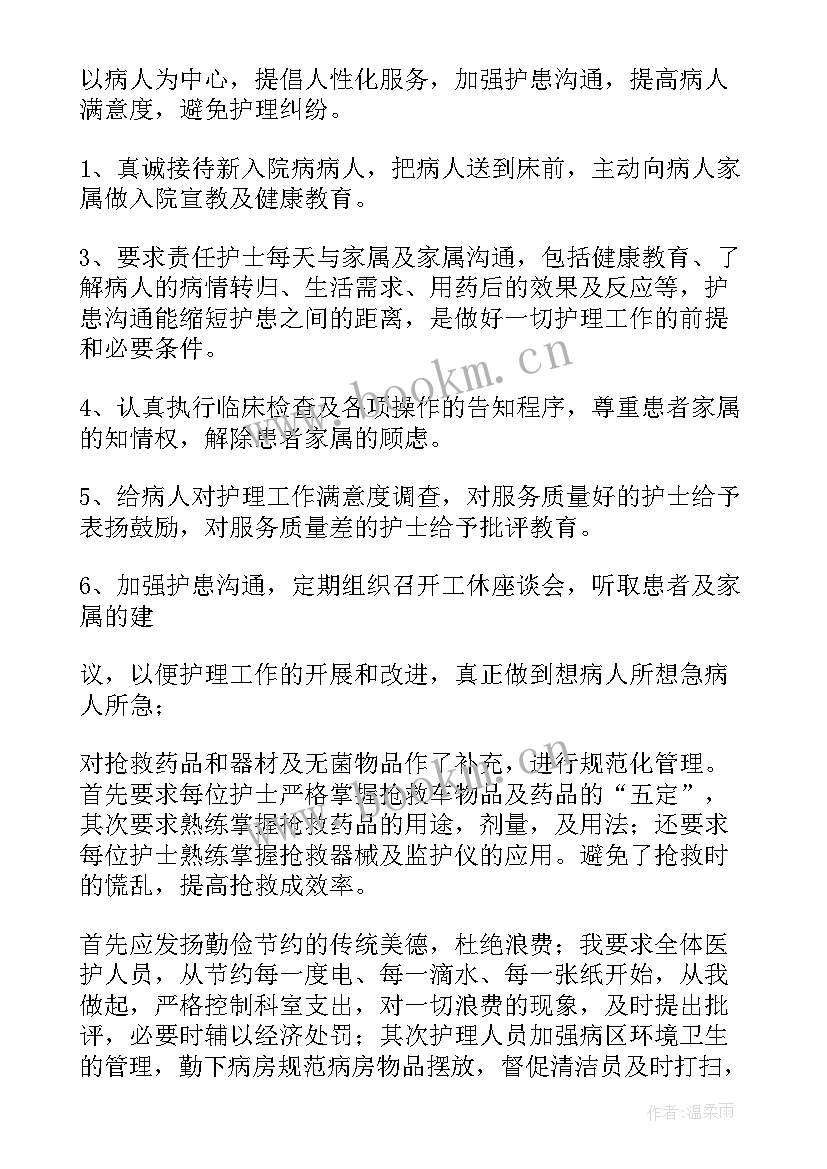 以病人为中心，提倡人性化服务，加强护患沟通，提高病人满意度，避免护理纠纷。

1、真诚接待新入院病病人，把病人送到床前，主动向病人家属做入院宣教及健康教育。

3、要求责任护士每天与家属及家属沟通，包括健康教育、了解病人的病情转归、生活需求、用药后的效果及反应等，护患沟通能缩短护患之间的距离，是做好一切护理工作的前提和必要条件。

4、认真执行临床检查及各项操作的告知程序，尊重患者家属的知情权，解除患者家属的顾虑。

5、给病人对护理工作满意度调查，对服务质量好的护士给予表扬鼓励，对服务质量差的护士给予批评教育。

6、加强护患沟通，定期组织召开工休座谈会，听取患者及家属的建

议，以便护理工作的开展和改进，真正做到想病人所想急病人所急；

对抢救药品和器材及无菌物品作了补充，进行规范化管理。首先要求每位护士严格掌握抢救车物品及药品的“五定”，其次要求熟练掌握抢救药品的用途，剂量，及用法；还要求每位护士熟练掌握抢救器械及监护仪的应用。避免了抢救时的慌乱，提高抢救成效率。

首先应发扬勤俭节约的传统美德，杜绝浪费；我要求全体医护人员，从节约每一度电、每一滴水、每一张纸开始，从我做起，严格控制科室支出，对一切浪费的现象，及时提出批评，必要时辅以经济处罚；其次护理人员加强病区环境卫生的管理，勤下病房规范病房物品摆放，督促清洁员及时打扫，

www.bookm.cn

作者：温柔雨